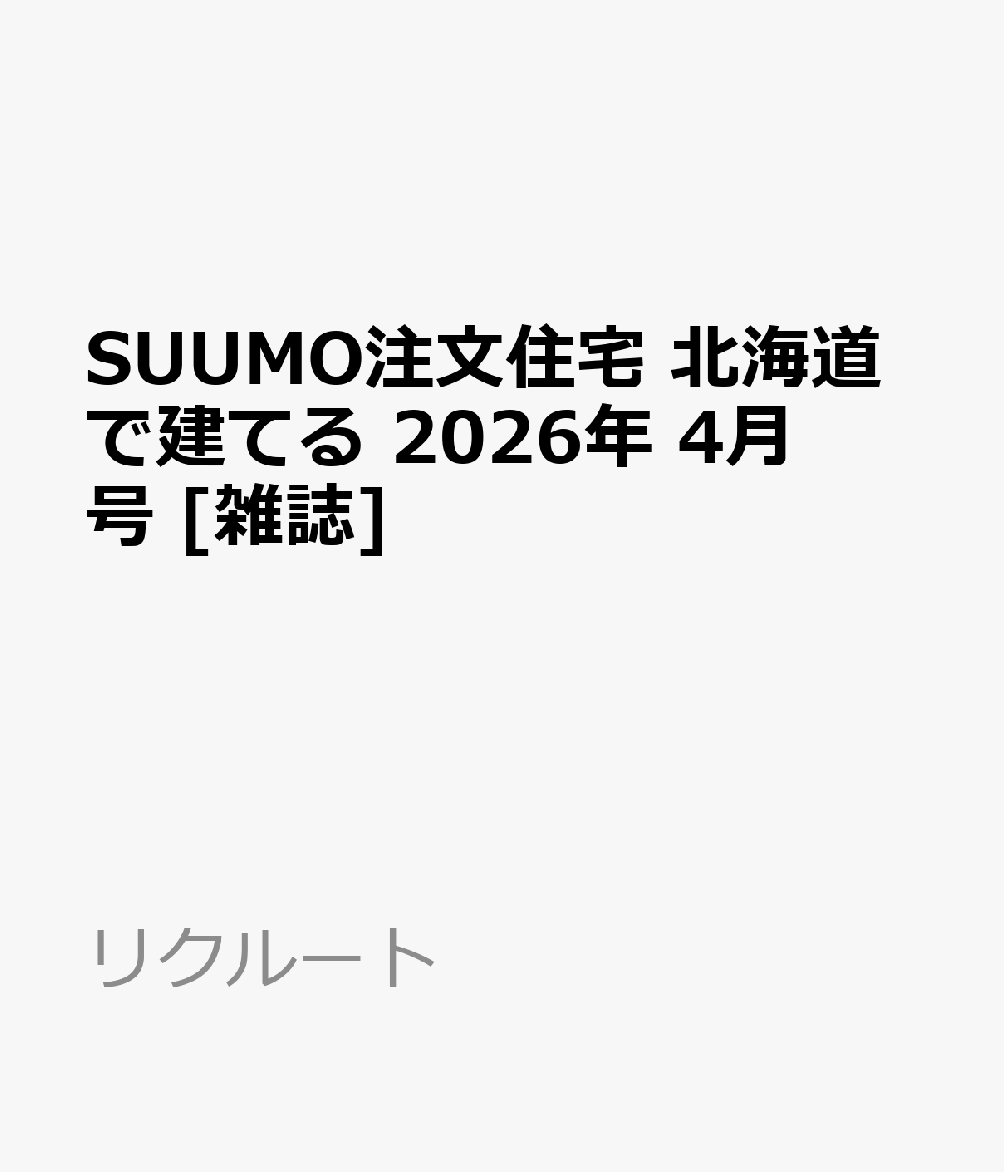 SUUMO注文住宅 北海道で建てる 2026年 4月号 [雑誌]

リクルート